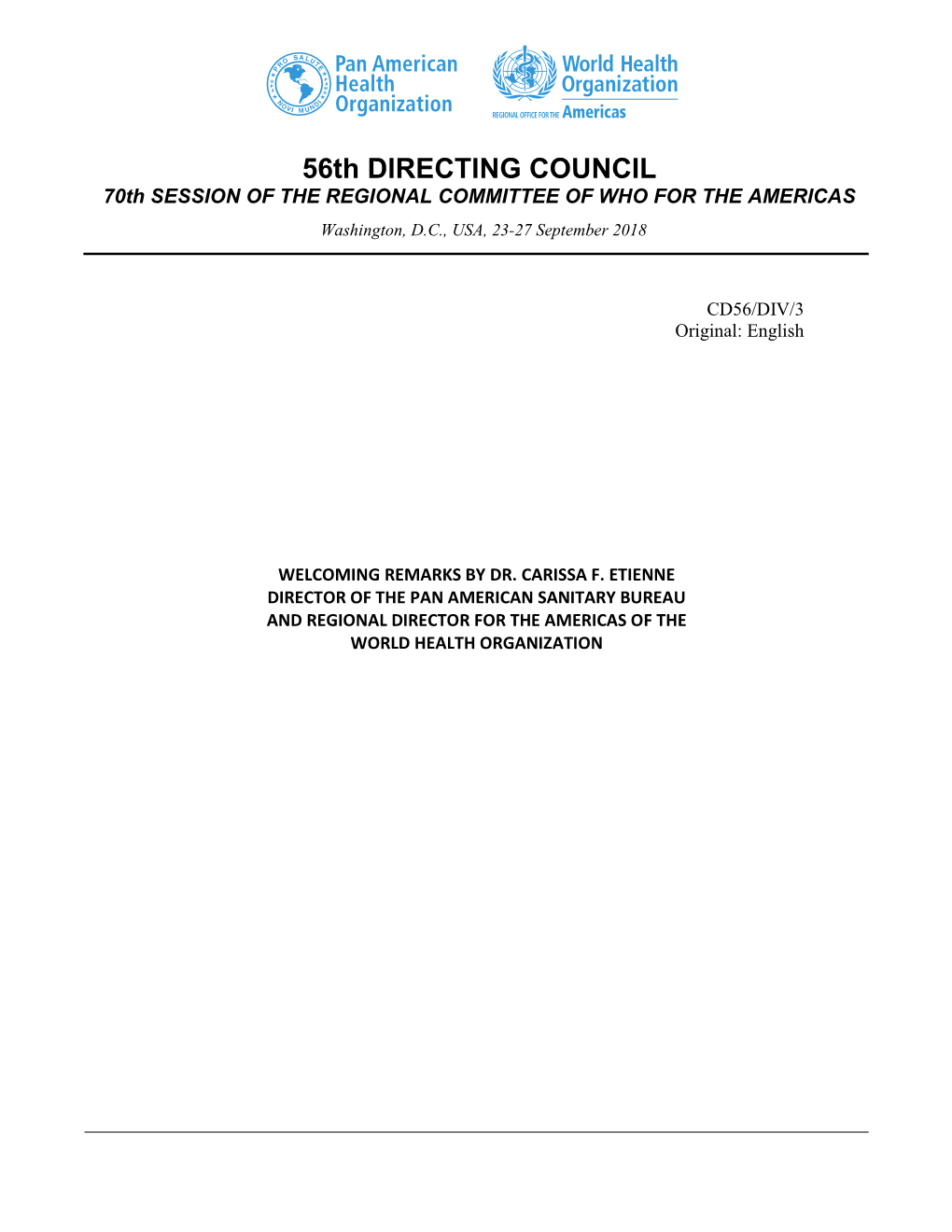 PRO SALUTE NOVI MUNDI

Pan American Health Organization

World Health Organization

REGIONAL OFFICE FOR THE Americas

56th DIRECTING COUNCIL

70th SESSION OF THE REGIONAL COMMITTEE OF WHO FOR THE AMERICAS

Washington, D.C., USA, 23-27 September 2018

CD56/DIV/3
Original: English

WELCOMING REMARKS BY DR. CARISSA F. ETIENNE DIRECTOR OF THE PAN AMERICAN SANITARY BUREAU AND REGIONAL DIRECTOR FOR THE AMERICAS OF THE WORLD HEALTH ORGANIZATION